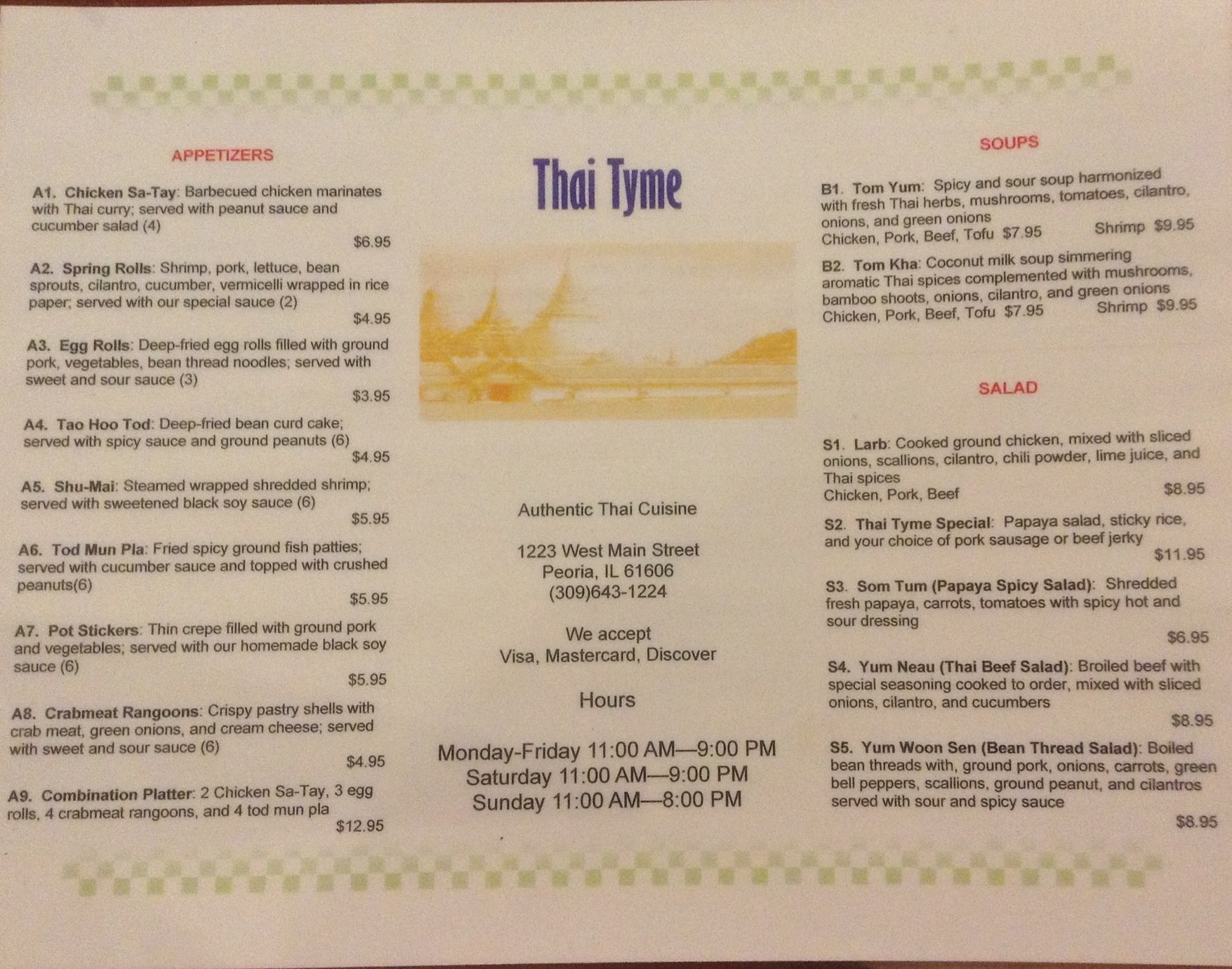 APPETIZERS

A1. Chicken Sa-Tay: Barbecued chicken marinates with Thai curry; served with peanut sauce and cucumber salad (4)
$6.95

A2. Spring Rolls: Shrimp, pork, lettuce, bean sprouts, cilantro, cucumber, vermicelli wrapped in rice paper; served with our special sauce (2)
$4.95

A3. Egg Rolls: Deep-fried egg rolls filled with ground pork, vegetables, bean thread noodles; served with sweet and sour sauce (3)
$3.95

A4. Tao Hoo Tod: Deep-fried bean curd cake; served with spicy sauce and ground peanuts (6)
$4.95

A5. Shu-Mai: Steamed wrapped shredded shrimp; served with sweetened black soy sauce (6)
$5.95

A6. Tod Mun Pla: Fried spicy ground fish patties; served with cucumber sauce and topped with crushed peanuts(6)
$5.95

A7. Pot Stickers: Thin crepe filled with ground pork and vegetables; served with our homemade black soy sauce (6)
$5.95

A8. Crabmeat Rangoons: Crispy pastry shells with crab meat, green onions, and cream cheese; served with sweet and sour sauce (6)
$4.95

A9. Combination Platter: 2 Chicken Sa-Tay, 3 egg rolls, 4 crabmeat rangoons, and 4 tod mun pla
$12.95

Thai Tyme

Authentic Thai Cuisine

1223 West Main Street
Peoria, IL 61606
(309)643-1224

We accept
Visa, Mastercard, Discover

Hours

Monday-Friday 11:00 AM—9:00 PM
Saturday 11:00 AM—9:00 PM
Sunday 11:00 AM—8:00 PM

SOUPS

B1. Tom Yum: Spicy and sour soup harmonized with fresh Thai herbs, mushrooms, tomatoes, cilantro, onions, and green onions
Chicken, Pork, Beef, Tofu $7.95 Shrimp $9.95

B2. Tom Kha: Coconut milk soup simmering aromatic Thai spices complemented with mushrooms, bamboo shoots, onions, cilantro, and green onions
Chicken, Pork, Beef, Tofu $7.95 Shrimp $9.95

SALAD

S1. Larb: Cooked ground chicken, mixed with sliced onions, scallions, cilantro, chili powder, lime juice, and Thai spices
Chicken, Pork, Beef $8.95

S2. Thai Tyme Special: Papaya salad, sticky rice, and your choice of pork sausage or beef jerky
$11.95

S3. Som Tum (Papaya Spicy Salad): Shredded fresh papaya, carrots, tomatoes with spicy hot and sour dressing
$6.95

S4. Yum Neau (Thai Beef Salad): Broiled beef with special seasoning cooked to order, mixed with sliced onions, cilantro, and cucumbers
$8.95

S5. Yum Woon Sen (Bean Thread Salad): Boiled bean threads with, ground pork, onions, carrots, green bell peppers, scallions, ground peanut, and cilantros served with sour and spicy sauce
$8.95